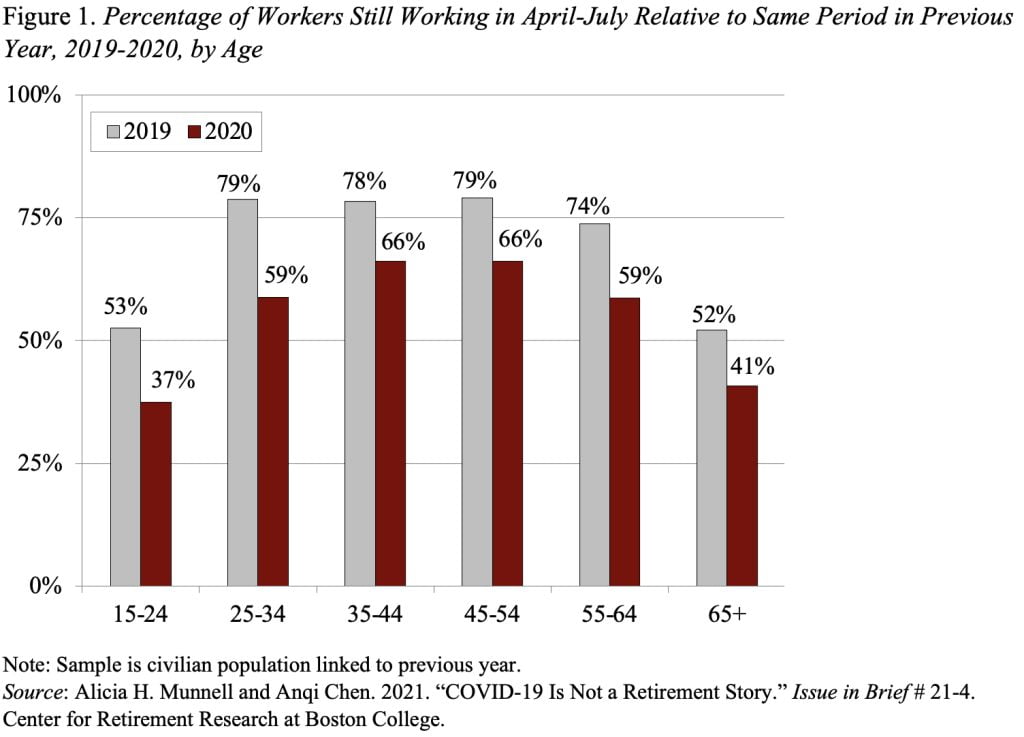 Figure 1. Percentage of Workers Still Working in April-July Relative to Same Period in Previous Year, 2019-2020, by Age

100%
75%
50%
25%
0%

2019 2020

53% 37%
79% 59%
78% 66%
79% 66%
74% 59%
52% 41%

15-24 25-34 35-44 45-54 55-64 65+

Note: Sample is civilian population linked to previous year.
Source: Alicia H. Munnell and Anqi Chen. 2021. "COVID-19 Is Not a Retirement Story." Issue in Brief # 21-4. Center for Retirement Research at Boston College.